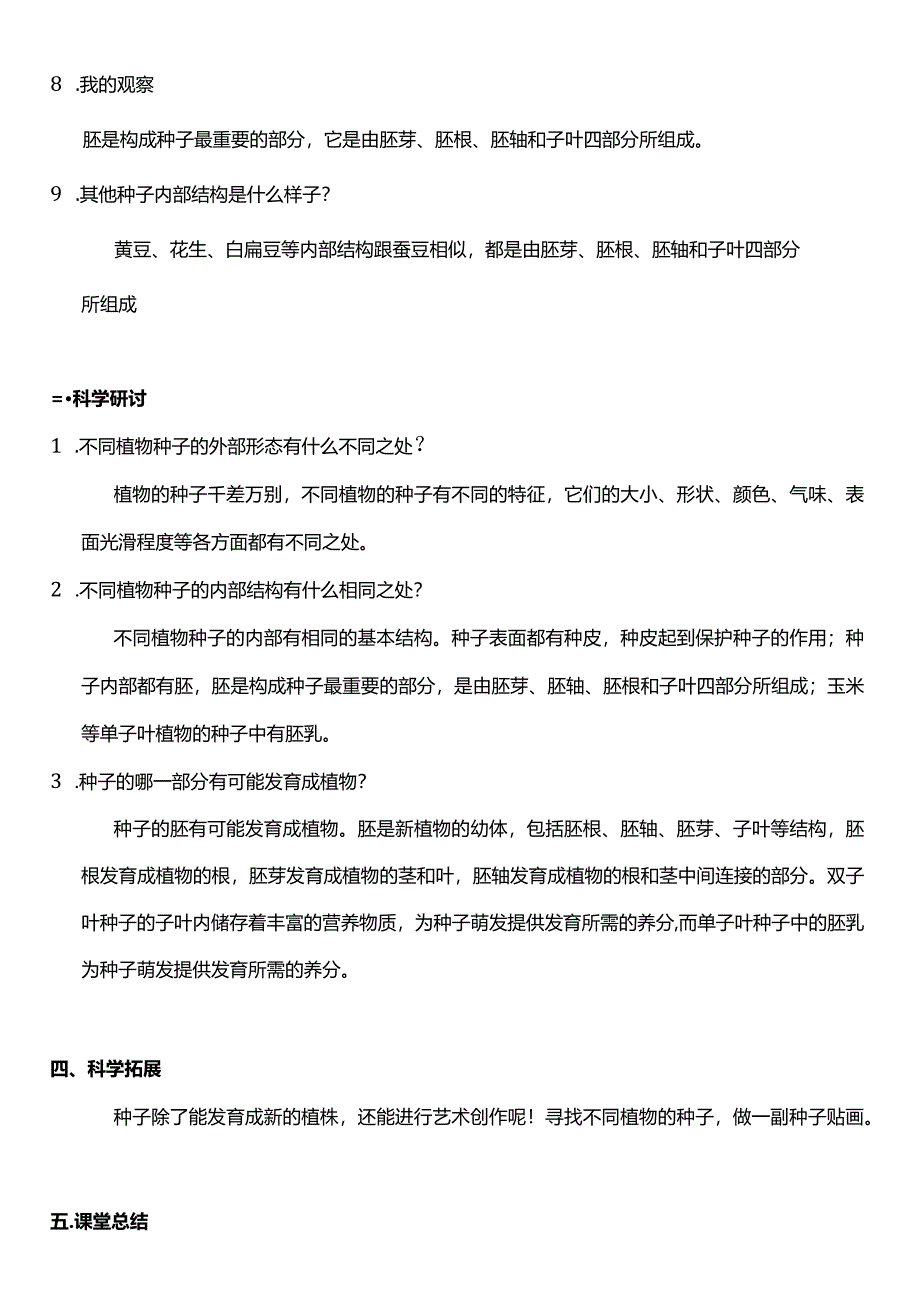 8 .我的观察

胚是构成种子最重要的部分，它是由胚芽、胚根、胚轴和子叶四部分所组成。

9 .其他种子内部结构是什么样子?

黄豆、花生、白扁豆等内部结构跟蚕豆相似，都是由胚芽、胚根、胚轴和子叶四部分所组成

=•科学研讨

1 .不同植物种子的外部形态有什么不同之处？

植物的种子千差万别，不同植物的种子有不同的特征，它们的大小、形状、颜色、气味、表面光滑程度等各方面都有不同之处。

2 .不同植物种子的内部结构有什么相同之处?

不同植物种子的内部有相同的基本结构。种子表面都有种皮，种皮起到保护种子的作用；种子内部都有胚，胚是构成种子最重要的部分，是由胚芽、胚轴、胚根和子叶四部分所组成；玉米等单子叶植物的种子中有胚乳。

3 .种子的哪一部分有可能发育成植物?

种子的胚有可能发育成植物。胚是新植物的幼体，包括胚根、胚轴、胚芽、子叶等结构，胚根发育成植物的根，胚芽发育成植物的茎和叶，胚轴发育成植物的根和茎中间连接的部分。双子叶种子的子叶内储存着丰富的营养物质，为种子萌发提供发育所需的养分,而单子叶种子中的胚乳为种子萌发提供发育所需的养分。

四、科学拓展

种子除了能发育成新的植株，还能进行艺术创作呢！寻找不同植物的种子，做一副种子贴画。

五.课堂总结